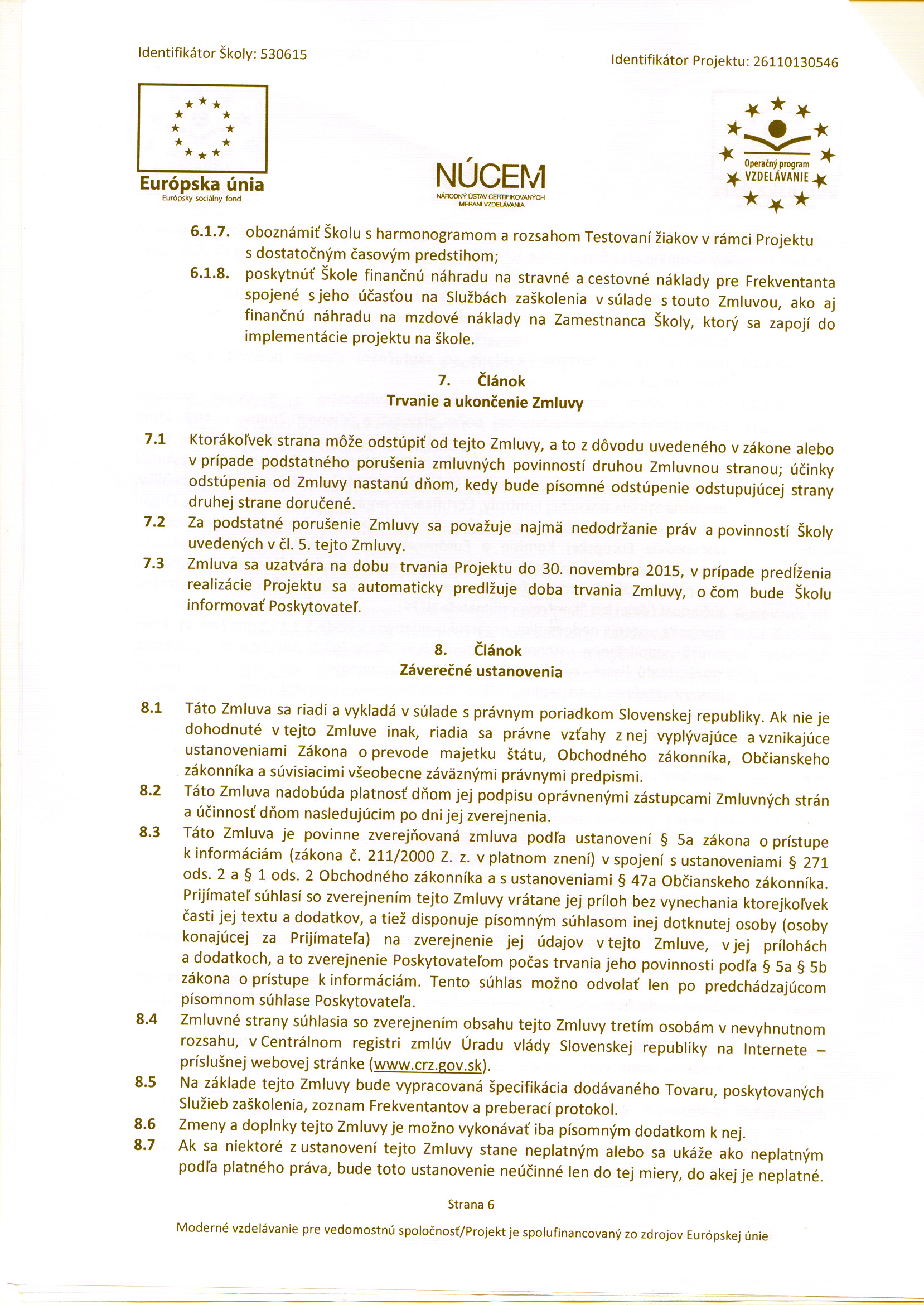 Identifikátor Školy: 530615

Identifikátor Projektu: 26110130546

Európska únia
Európsky sociálny fond

NÚCEM
NÁRODNÝ ÚSTAV CERTIFIKOVANÝCH MERANÍ VZDELÁVANIA

Operačný program
VZDELÁVANIE

6.1.7. oboznámiť Školu s harmonogramom a rozsahom Testovaní žiakov v rámci Projektu s dostatočným časovým predstihom;

6.1.8. poskytnúť Škole finančnú náhradu na stravné a cestovné náklady pre Frekventanta spojené s jeho účasťou na Službách zaškolenia v súlade s touto Zmluvou, ako aj finančnú náhradu na mzdové náklady na Zamestnanca Školy, ktorý sa zapojí do implementácie projektu na škole.

7. Článok
Trvanie a ukončenie Zmluvy

7.1 Ktorákoľvek strana môže odstúpiť od tejto Zmluvy, a to z dôvodu uvedeného v zákone alebo v prípade podstatného porušenia zmluvných povinností druhou Zmluvnou stranou; účinky odstúpenia od Zmluvy nastanú dňom, kedy bude písomné odstúpenie odstupujúcej strany druhej strane doručené.

7.2 Za podstatné porušenie Zmluvy sa považuje najmä nedodržanie práv a povinností Školy uvedených v čl. 5. tejto Zmluvy.

7.3 Zmluva sa uzatvára na dobu trvania Projektu do 30. novembra 2015, v prípade predĺženia realizácie Projektu sa automaticky predlžuje doba trvania Zmluvy, o čom bude Školu informovať Poskytovateľ.

8. Článok
Záverečné ustanovenia

8.1 Táto Zmluva sa riadi a vykladá v súlade s právnym poriadkom Slovenskej republiky. Ak nie je dohodnuté v tejto Zmluve inak, riadia sa právne vzťahy z nej vyplývajúce a vznikajúce ustanoveniami Zákona o prevode majetku štátu, Obchodného zákonníka, Občianskeho zákonníka a súvisiacimi všeobecne záväznými právnymi predpismi.

8.2 Táto Zmluva nadobúda platnosť dňom jej podpisu oprávnenými zástupcami Zmluvných strán a účinnosť dňom nasledujúcim po dni jej zverejnenia.

8.3 Táto Zmluva je povinne zverejňovaná zmluva podľa ustanovení § 5a zákona o prístupe k informáciám (zákona č. 211/2000 Z. z. v platnom znení) v spojení s ustanoveniami § 271 ods. 2 a § 1 ods. 2 Obchodného zákonníka a s ustanoveniami § 47a Občianskeho zákonníka. Prijímateľ súhlasí so zverejnením tejto Zmluvy vrátane jej príloh bez vynechania ktorejkoľvek časti jej textu a dodatkov, a tiež disponuje písomným súhlasom inej dotknutej osoby (osoby konajúcej za Prijímateľa) na zverejnenie jej údajov v tejto Zmluve, v jej prílohách a dodatkoch, a to zverejnenie Poskytovateľom počas trvania jeho povinnosti podľa § 5a § 5b zákona o prístupe k informáciám. Tento súhlas možno odvolať len po predchádzajúcom písomnom súhlase Poskytovateľa.

8.4 Zmluvné strany súhlasia so zverejnením obsahu tejto Zmluvy tretím osobám v nevyhnutnom rozsahu, v Centrálnom registri zmlúv Úradu vlády Slovenskej republiky na Internete – príslušnej webovej stránke (www.crz.gov.sk).

8.5 Na základe tejto Zmluvy bude vypracovaná špecifikácia dodávaného Tovaru, poskytovaných Služieb zaškolenia, zoznam Frekventantov a preberací protokol.

8.6 Zmeny a doplnky tejto Zmluvy je možno vykonávať iba písomným dodatkom k nej.

8.7 Ak sa niektoré z ustanovení tejto Zmluvy stane neplatným alebo sa ukáže ako neplatným podľa platného práva, bude toto ustanovenie neúčinné len do tej miery, do akej je neplatné.

Strana 6

Moderné vzdelávanie pre vedomostnú spoločnosť/Projekt je spolufinancovaný zo zdrojov Európskej únie